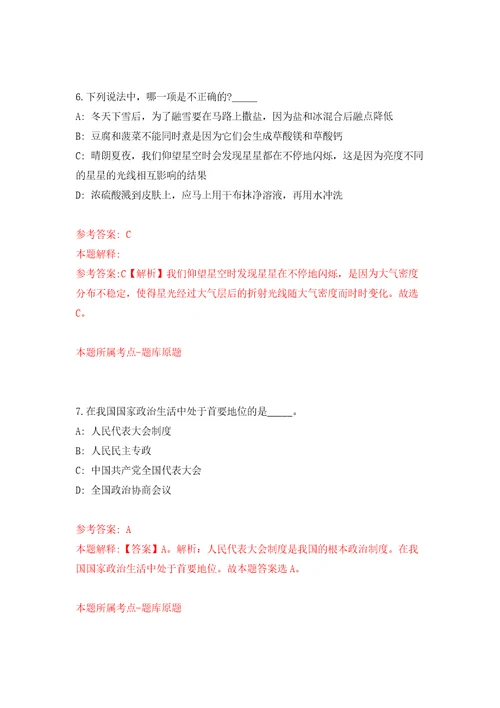 6.下列说法中，哪一项是不正确的?_____

A: 冬天下雪后，为了融雪要在马路上撒盐，因为盐和冰混合后融点降低

B: 豆腐和菠菜不能同时煮是因为它们会生成草酸镁和草酸钙

C: 晴朗夏夜，我们仰望星空时会发现星星都在不停地闪烁，这是因为亮度不同的星星的光线相互影响的结果

D: 浓硫酸溅到皮肤上，应马上用干布抹净溶液，再用水冲洗

参考答案: C

本题解释:

参考答案:C【解析】我们仰望星空时发现星星在不停地闪烁，是因为大气密度分布不稳定，使得星光经过大气层后的折射光线随大气密度而时时变化。故选C。

本题所属考点-题库原题

7.在我国国家政治生活中处于首要地位的是_____。

A: 人民代表大会制度

B: 人民民主专政

C: 中国共产党全国代表大会

D: 全国政治协商会议

参考答案: A

本题解释:【答案】A。解析：人民代表大会制度是我国的根本政治制度。在我国国家政治生活中处于首要地位。故本题答案选A。

本题所属考点-题库原题